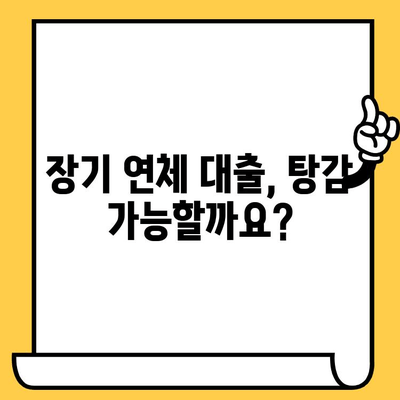 장기 연체 대출, 탕감 가능할까요?